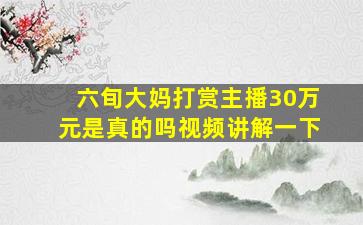 六旬大妈打赏主播30万元是真的吗视频讲解一下